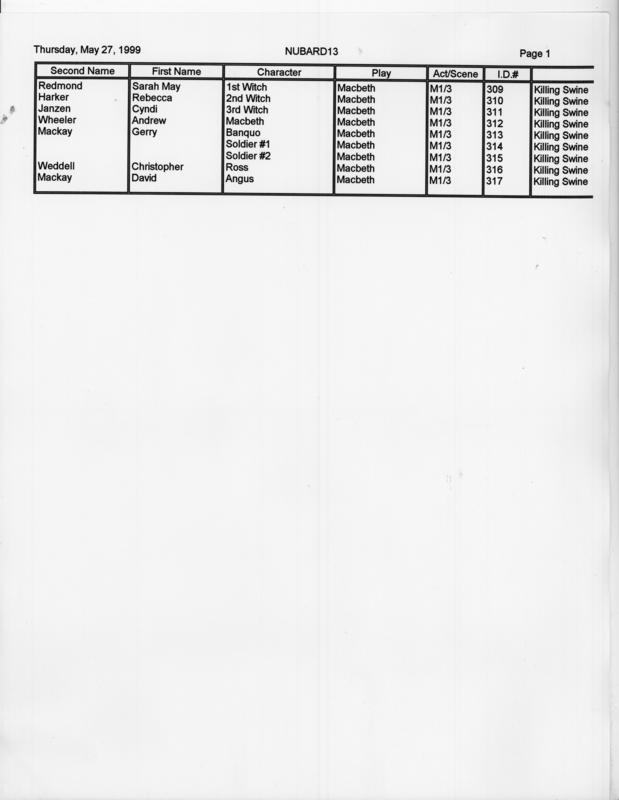 Thursday, May 27, 1999 NUBARD13 Page 1

| Second Name | First Name | Character | Play | Act/Scene | I.D.# | |
|---|---|---|---|---|---|---|
| Redmond | Sarah May | 1st Witch | Macbeth | M1/3 | 309 | Killing Swine |
| Harker | Rebecca | 2nd Witch | Macbeth | M1/3 | 310 | Killing Swine |
| Janzen | Cyndi | 3rd Witch | Macbeth | M1/3 | 311 | Killing Swine |
| Wheeler | Andrew | Macbeth | Macbeth | M1/3 | 312 | Killing Swine |
| Mackay | Gerry | Banquo | Macbeth | M1/3 | 313 | Killing Swine |
| | | Soldier #1 | Macbeth | M1/3 | 314 | Killing Swine |
| | | Soldier #2 | Macbeth | M1/3 | 315 | Killing Swine |
| Weddell | Christopher | Ross | Macbeth | M1/3 | 316 | Killing Swine |
| Mackay | David | Angus | Macbeth | M1/3 | 317 | Killing Swine |